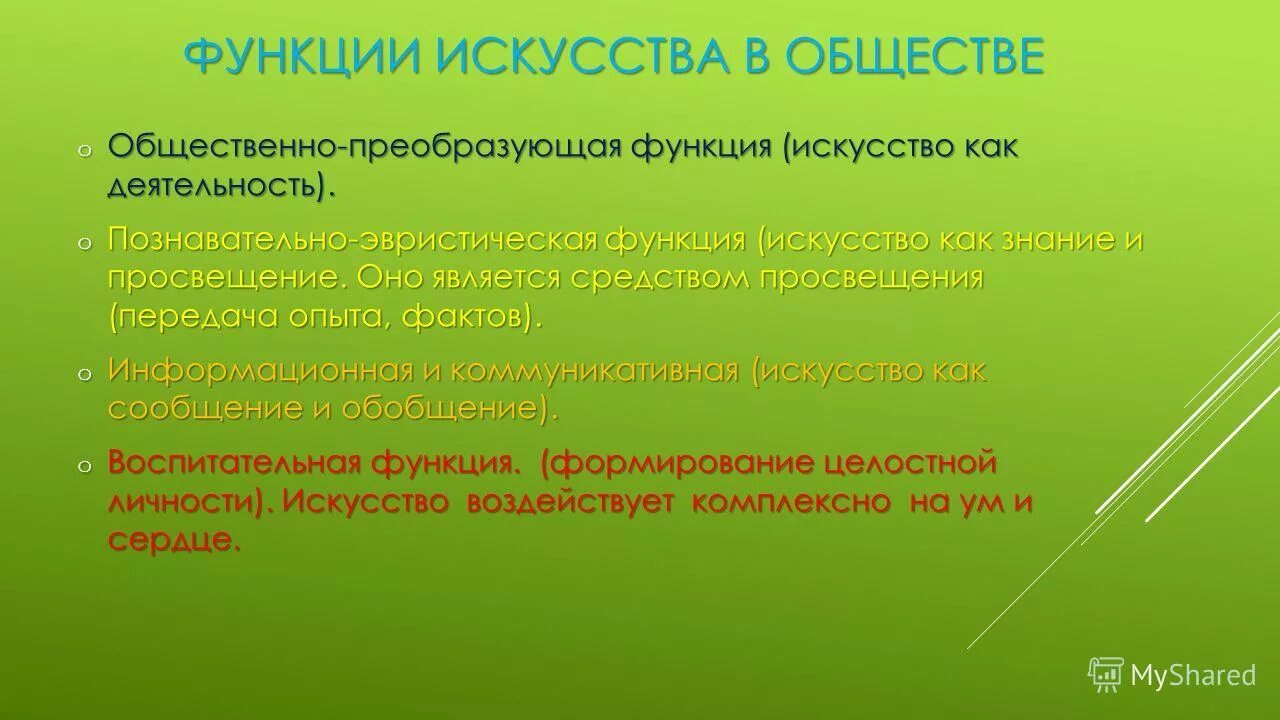 ФУНКЦИИ ИСКУССТВА В ОБЩЕСТВЕ

o Общественно-преобразующая функция (искусство как деятельность).

o Познавательно-эвристическая функция (искусство как знание и просвещение. Оно является средством просвещения (передача опыта, фактов).

o Информационная и коммуникативная (искусство как сообщение и обобщение).

o Воспитательная функция. (формирование целостной личности). Искусство воздействует комплексно на ум и сердце.

MyShared